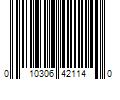 0 10306 42114 0